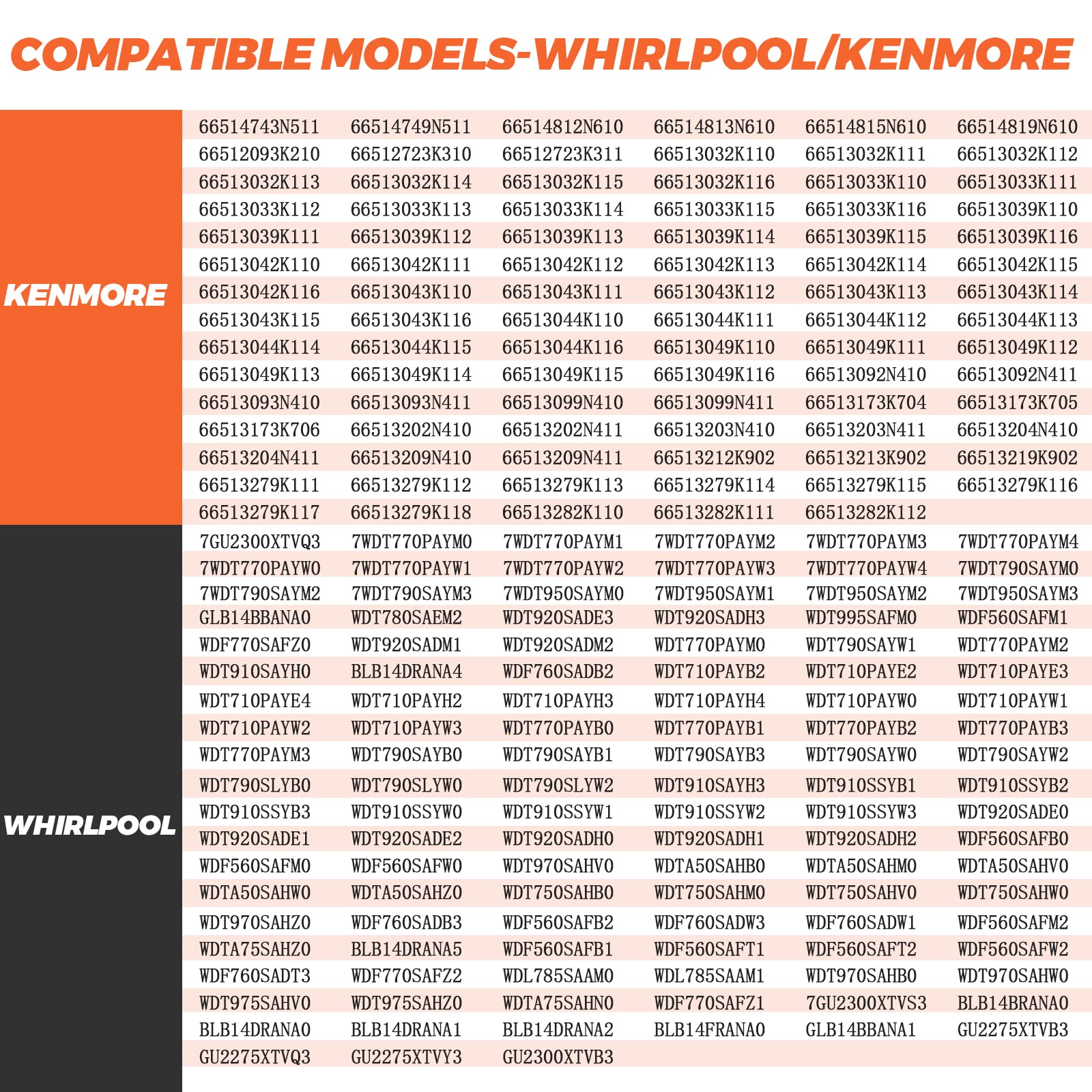 COMPATIBLE MODELS-WHIRLPOOL/KENMORE

KENMORE

| | | | | | |
|---|---|---|---|---|---|
| 66514743N511 | 66514749N511 | 66514812N610 | 66514813N610 | 66514815N610 | 66514819N610 |
| 66512093K210 | 66512723K310 | 66512723K311 | 66513032K110 | 66513032K111 | 66513032K112 |
| 66513032K113 | 66513032K114 | 66513032K115 | 66513032K116 | 66513033K110 | 66513033K111 |
| 66513033K112 | 66513033K113 | 66513033K114 | 66513033K115 | 66513033K116 | 66513039K110 |
| 66513039K111 | 66513039K112 | 66513039K113 | 66513039K114 | 66513039K115 | 66513039K116 |
| 66513042K110 | 66513042K111 | 66513042K112 | 66513042K113 | 66513042K114 | 66513042K115 |
| 66513042K116 | 66513043K110 | 66513043K111 | 66513043K112 | 66513043K113 | 66513043K114 |
| 66513043K115 | 66513043K116 | 66513044K110 | 66513044K111 | 66513044K112 | 66513044K113 |
| 66513044K114 | 66513044K115 | 66513044K116 | 66513049K110 | 66513049K111 | 66513049K112 |
| 66513049K113 | 66513049K114 | 66513049K115 | 66513049K116 | 66513092N410 | 66513092N411 |
| 66513093N410 | 66513093N411 | 66513099N410 | 66513099N411 | 66513173K704 | 66513173K705 |
| 66513173K706 | 66513202N410 | 66513202N411 | 66513203N410 | 66513203N411 | 66513204N410 |
| 66513204N411 | 66513209N410 | 66513209N411 | 66513212K902 | 66513213K902 | 66513219K902 |
| 66513279K111 | 66513279K112 | 66513279K113 | 66513279K114 | 66513279K115 | 66513279K116 |
| 66513279K117 | 66513279K118 | 66513282K110 | 66513282K111 | 66513282K112 | |

WHIRLPOOL

| | | | | | |
|---|---|---|---|---|---|
| 7GU2300XTVQ3 | 7WDT770PAYM0 | 7WDT770PAYM1 | 7WDT770PAYM2 | 7WDT770PAYM3 | 7WDT770PAYM4 |
| 7WDT770PAYW0 | 7WDT770PAYW1 | 7WDT770PAYW2 | 7WDT770PAYW3 | 7WDT770PAYW4 | 7WDT790SAYM0 |
| 7WDT790SAYM2 | 7WDT790SAYM3 | 7WDT950SAYM0 | 7WDT950SAYM1 | 7WDT950SAYM2 | 7WDT950SAYM3 |
| GLB14BBANA0 | WDT780SAEM2 | WDT920SADE3 | WDT920SADH3 | WDT995SAFM0 | WDF560SAFM1 |
| WDF770SAFZ0 | WDT920SADM1 | WDT920SADM2 | WDT770PAYM0 | WDT790SAYW1 | WDT770PAYM2 |
| WDT910SAYH0 | BLB14DRANA4 | WDF760SADB2 | WDT710PAYB2 | WDT710PAYE2 | WDT710PAYE3 |
| WDT710PAYE4 | WDT710PAYH2 | WDT710PAYH3 | WDT710PAYH4 | WDT710PAYW0 | WDT710PAYW1 |
| WDT710PAYW2 | WDT710PAYW3 | WDT770PAYB0 | WDT770PAYB1 | WDT770PAYB2 | WDT770PAYB3 |
| WDT770PAYM3 | WDT790SAYB0 | WDT790SAYB1 | WDT790SAYB3 | WDT790SAYW0 | WDT790SAYW2 |
| WDT790SLYB0 | WDT790SLYW0 | WDT790SLYW2 | WDT910SAYH3 | WDT910SSYB1 | WDT910SSYB2 |
| WDT910SSYB3 | WDT910SSYW0 | WDT910SSYW1 | WDT910SSYW2 | WDT910SSYW3 | WDT920SADE0 |
| WDT920SADE1 | WDT920SADE2 | WDT920SADH0 | WDT920SADH1 | WDT920SADH2 | WDF560SAFB0 |
| WDF560SAFM0 | WDF560SAFW0 | WDT970SAHV0 | WDTA50SAHB0 | WDTA50SAHM0 | WDTA50SAHV0 |
| WDTA50SAHW0 | WDTA50SAHZ0 | WDT750SAHB0 | WDT750SAHM0 | WDT750SAHV0 | WDT750SAHW0 |
| WDT970SAHZ0 | WDF760SADB3 | WDF560SAFB2 | WDF760SADW3 | WDF760SADW1 | WDF560SAFM2 |
| WDTA75SAHZ0 | BLB14DRANA5 | WDF560SAFB1 | WDF560SAFT1 | WDF560SAFT2 | WDF560SAFW2 |
| WDF760SADT3 | WDF770SAFZ2 | WDL785SAAM0 | WDL785SAAM1 | WDT970SAHB0 | WDT970SAHW0 |
| WDT975SAHV0 | WDT975SAHZ0 | WDTA75SAHN0 | WDF770SAFZ1 | 7GU2300XTVS3 | BLB14BRANA0 |
| BLB14DRANA0 | BLB14DRANA1 | BLB14DRANA2 | BLB14FRANA0 | GLB14BBANA1 | GU2275XTVB3 |
| GU2275XTVQ3 | GU2275XTVY3 | GU2300XTVB3 | | | |